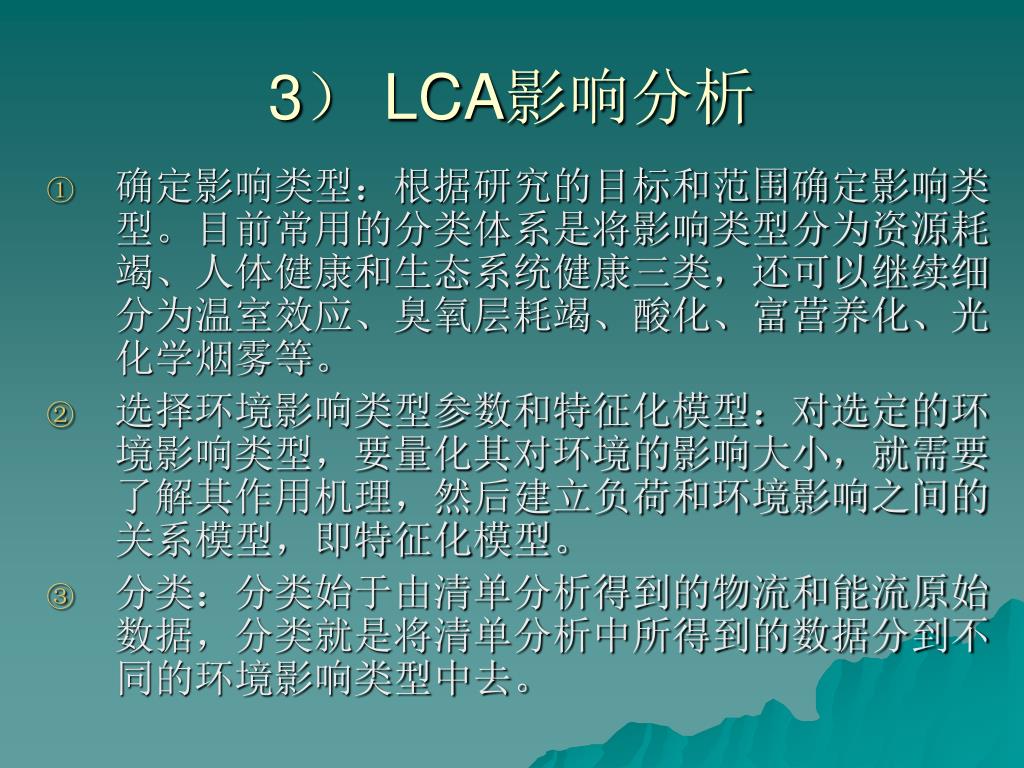 3） LCA影响分析

① 确定影响类型：根据研究的目标和范围确定影响类型。目前常用的分类体系是将影响类型分为资源耗竭、人体健康和生态系统健康三类，还可以继续细分为温室效应、臭氧层耗竭、酸化、富营养化、光化学烟雾等。

② 选择环境影响类型参数和特征化模型：对选定的环境影响类型，要量化其对环境的影响大小，就需要了解其作用机理，然后建立负荷和环境影响之间的关系模型，即特征化模型。

③ 分类：分类始于由清单分析得到的物流和能流原始数据，分类就是将清单分析中所得到的数据分到不同的环境影响类型中去。